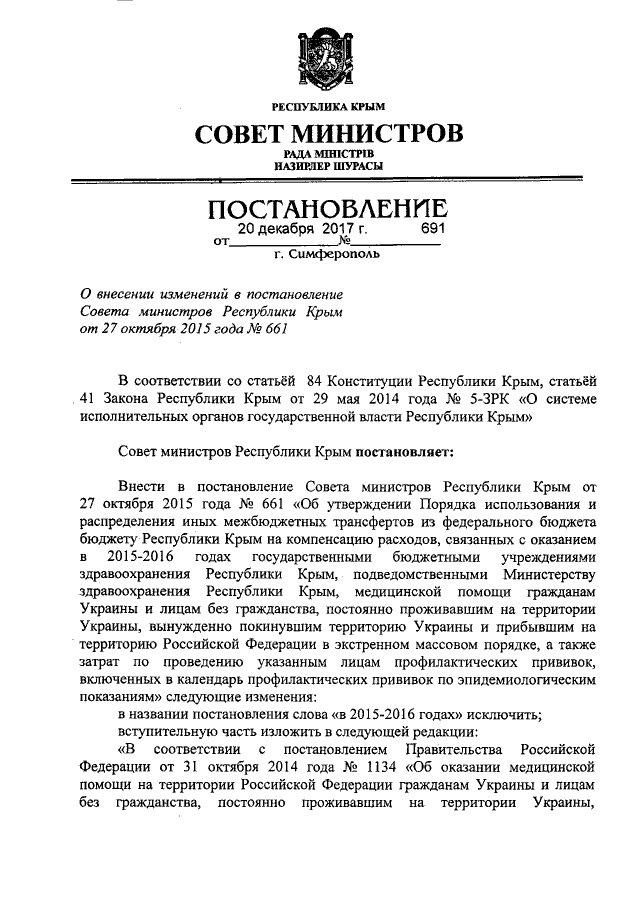 РЕСПУБЛИКА КРЫМ

СОВЕТ МИНИСТРОВ

РАДА МІНІСТРІВ
НАЗИРЛЕР ШУРАСЫ

ПОСТАНОВЛЕНИЕ

от 20 декабря 2017 г. № 691

г. Симферополь

О внесении изменений в постановление Совета министров Республики Крым от 27 октября 2015 года № 661

В соответствии со статьёй 84 Конституции Республики Крым, статьёй 41 Закона Республики Крым от 29 мая 2014 года № 5-ЗРК «О системе исполнительных органов государственной власти Республики Крым»

Совет министров Республики Крым постановляет:

Внести в постановление Совета министров Республики Крым от 27 октября 2015 года № 661 «Об утверждении Порядка использования и распределения иных межбюджетных трансфертов из федерального бюджета бюджету Республики Крым на компенсацию расходов, связанных с оказанием в 2015-2016 годах государственными бюджетными учреждениями здравоохранения Республики Крым, подведомственными Министерству здравоохранения Республики Крым, медицинской помощи гражданам Украины и лицам без гражданства, постоянно проживавшим на территории Украины, вынужденно покинувшим территорию Украины и прибывшим на территорию Российской Федерации в экстренном массовом порядке, а также затрат по проведению указанным лицам профилактических прививок, включенных в календарь профилактических прививок по эпидемиологическим показаниям» следующие изменения:

в названии постановления слова «в 2015-2016 годах» исключить;

вступительную часть изложить в следующей редакции:

«В соответствии с постановлением Правительства Российской Федерации от 31 октября 2014 года № 1134 «Об оказании медицинской помощи на территории Российской Федерации гражданам Украины и лицам без гражданства, постоянно проживавшим на территории Украины,